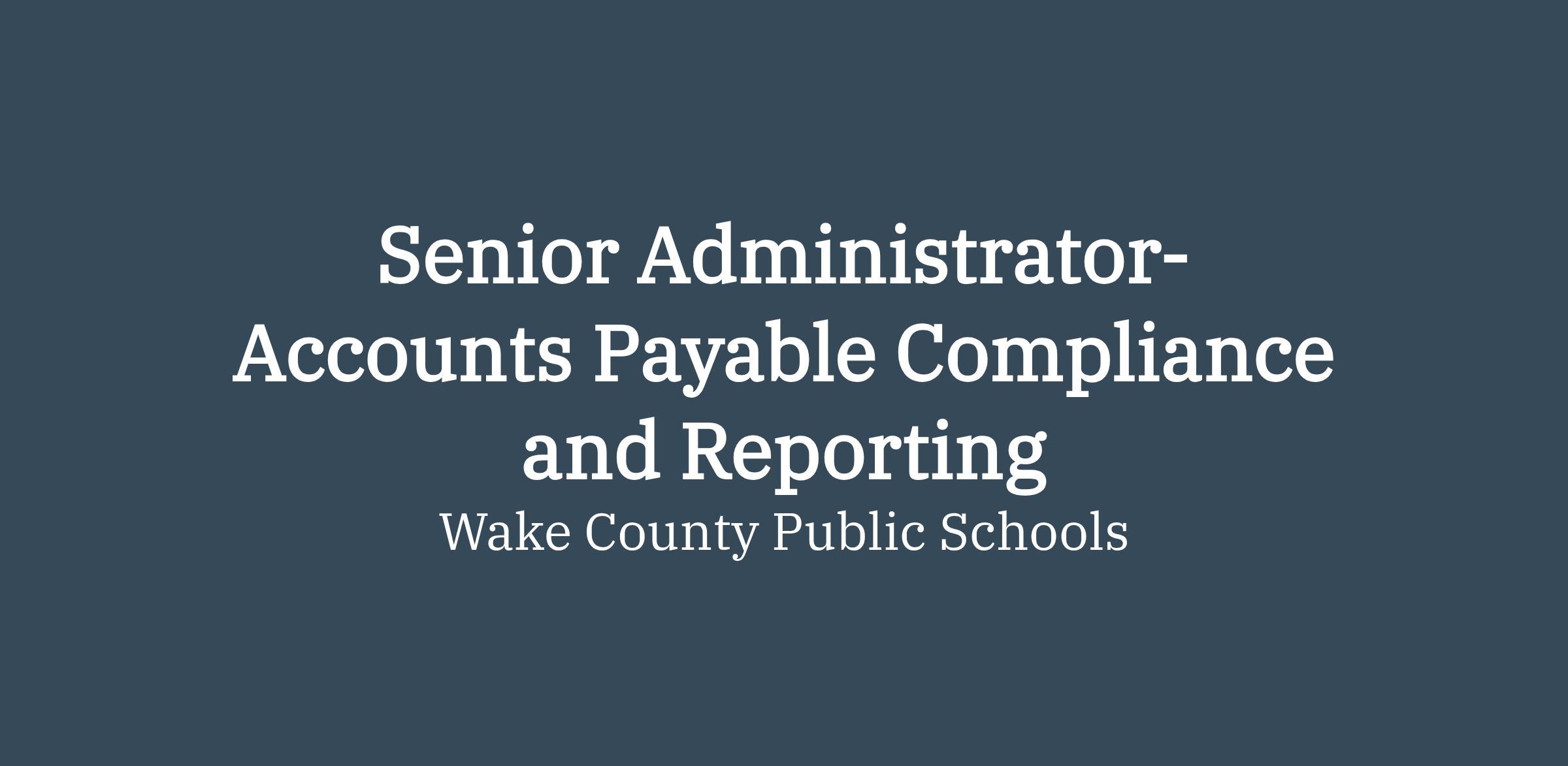 Senior Administrator-Accounts Payable Compliance and Reporting

Wake County Public Schools